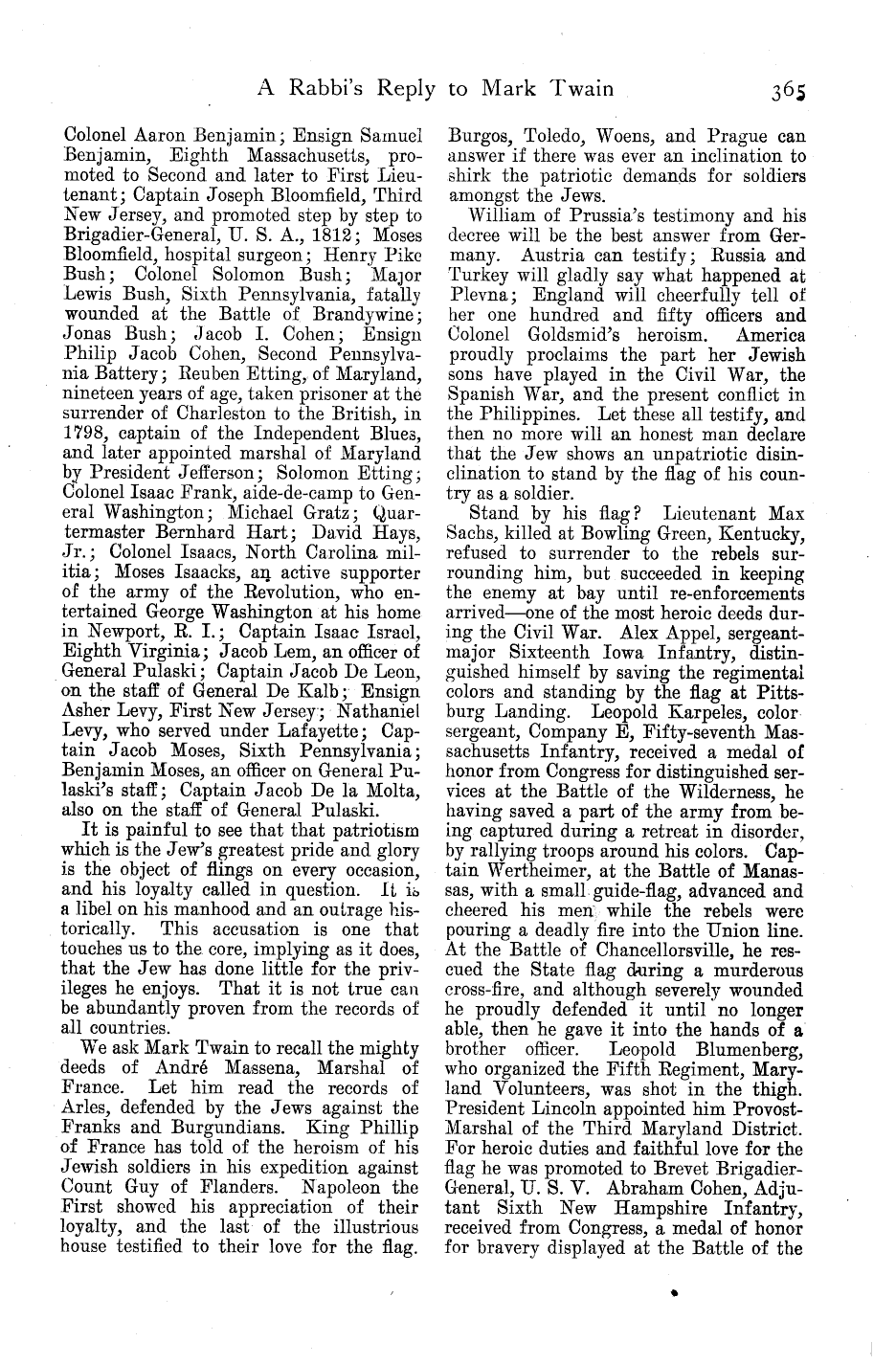 A Rabbi's Reply to Mark Twain 365

Colonel Aaron Benjamin; Ensign Samuel Benjamin, Eighth Massachusetts, promoted to Second and later to First Lieutenant; Captain Joseph Bloomfield, Third New Jersey, and promoted step by step to Brigadier-General, U. S. A., 1812; Moses Bloomfield, hospital surgeon; Henry Pike Bush; Colonel Solomon Bush; Major Lewis Bush, Sixth Pennsylvania, fatally wounded at the Battle of Brandywine; Jonas Bush; Jacob I. Cohen; Ensign Philip Jacob Cohen, Second Pennsylvania Battery; Reuben Etting, of Maryland, nineteen years of age, taken prisoner at the surrender of Charleston to the British, in 1798, captain of the Independent Blues, and later appointed marshal of Maryland by President Jefferson; Solomon Etting; Colonel Isaac Frank, aide-de-camp to General Washington; Michael Gratz; Quartermaster Bernhard Hart; David Hays, Jr.; Colonel Isaacs, North Carolina militia; Moses Isaacks, an active supporter of the army of the Revolution, who entertained George Washington at his home in Newport, R. I.; Captain Isaac Israel, Eighth Virginia; Jacob Lem, an officer of General Pulaski; Captain Jacob De Leon, on the staff of General De Kalb; Ensign Asher Levy, First New Jersey; Nathaniel Levy, who served under Lafayette; Captain Jacob Moses, Sixth Pennsylvania; Benjamin Moses, an officer on General Pulaski's staff; Captain Jacob De la Molta, also on the staff of General Pulaski.

It is painful to see that that patriotism which is the Jew's greatest pride and glory is the object of flings on every occasion, and his loyalty called in question. It is a libel on his manhood and an outrage historically. This accusation is one that touches us to the core, implying as it does, that the Jew has done little for the privileges he enjoys. That it is not true can be abundantly proven from the records of all countries.

We ask Mark Twain to recall the mighty deeds of André Massena, Marshal of France. Let him read the records of Arles, defended by the Jews against the Franks and Burgundians. King Phillip of France has told of the heroism of his Jewish soldiers in his expedition against Count Guy of Flanders. Napoleon the First showed his appreciation of their loyalty, and the last of the illustrious house testified to their love for the flag. Burgos, Toledo, Woens, and Prague can answer if there was ever an inclination to shirk the patriotic demands for soldiers amongst the Jews.

William of Prussia's testimony and his decree will be the best answer from Germany. Austria can testify; Russia and Turkey will gladly say what happened at Plevna; England will cheerfully tell of her one hundred and fifty officers and Colonel Goldsmid's heroism. America proudly proclaims the part her Jewish sons have played in the Civil War, the Spanish War, and the present conflict in the Philippines. Let these all testify, and then no more will an honest man declare that the Jew shows an unpatriotic disinclination to stand by the flag of his country as a soldier.

Stand by his flag? Lieutenant Max Sachs, killed at Bowling Green, Kentucky, refused to surrender to the rebels surrounding him, but succeeded in keeping the enemy at bay until re-enforcements arrived—one of the most heroic deeds during the Civil War. Alex Appel, sergeant-major Sixteenth Iowa Infantry, distinguished himself by saving the regimental colors and standing by the flag at Pittsburg Landing. Leopold Karpeles, color sergeant, Company E, Fifty-seventh Massachusetts Infantry, received a medal of honor from Congress for distinguished services at the Battle of the Wilderness, he having saved a part of the army from being captured during a retreat in disorder, by rallying troops around his colors. Captain Wertheimer, at the Battle of Manassas, with a small guide-flag, advanced and cheered his men while the rebels were pouring a deadly fire into the Union line. At the Battle of Chancellorsville, he rescued the State flag during a murderous cross-fire, and although severely wounded he proudly defended it until no longer able, then he gave it into the hands of a brother officer. Leopold Blumenberg, who organized the Fifth Regiment, Maryland Volunteers, was shot in the thigh. President Lincoln appointed him Provost-Marshal of the Third Maryland District. For heroic duties and faithful love for the flag he was promoted to Brevet Brigadier-General, U. S. V. Abraham Cohen, Adjutant Sixth New Hampshire Infantry, received from Congress, a medal of honor for bravery displayed at the Battle of the